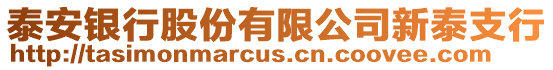 泰安银行股份有限公司新泰支行
http://tasimonmarcus.cn.coovee.com